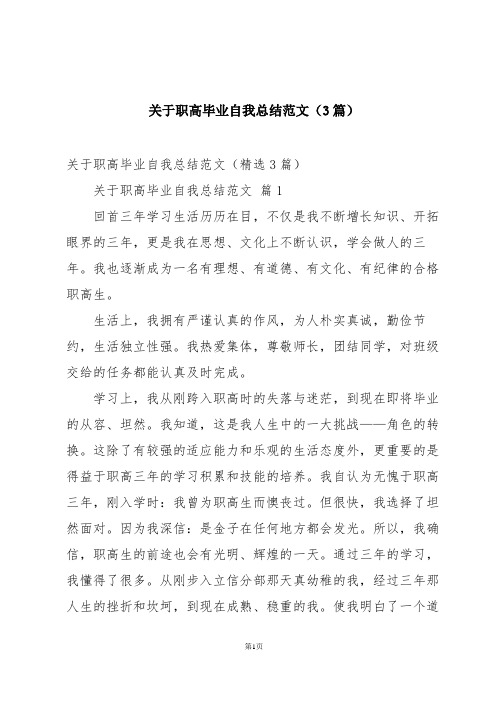 关于职高毕业自我总结范文（3篇）

关于职高毕业自我总结范文（精选3篇）

关于职高毕业自我总结范文 篇1

回首三年学习生活历历在目，不仅是我不断增长知识、开拓眼界的三年，更是我在思想、文化上不断认识，学会做人的三年。我也逐渐成为一名有理想、有道德、有文化、有纪律的合格职高生。

生活上，我拥有严谨认真的作风，为人朴实真诚，勤俭节约，生活独立性强。我热爱集体，尊敬师长，团结同学，对班级交给的任务都能认真及时完成。

学习上，我从刚跨入职高时的失落与迷茫，到现在即将毕业的从容、坦然。我知道，这是我人生中的一大挑战——角色的转换。这除了有较强的适应能力和乐观的生活态度外，更重要的是得益于职高三年的学习积累和技能的培养。我自认为无愧于职高三年，刚入学时：我曾为职高生而懊丧过。但很快，我选择了坦然面对。因为我深信：是金子在任何地方都会发光。所以，我确信，职高生的前途也会有光明、辉煌的一天。通过三年的学习，我懂得了很多。从刚步入立信分部那天真幼稚的我，经过三年那人生的挫折和坎坷，到现在成熟、稳重的我。使我明白了一个道

第1页